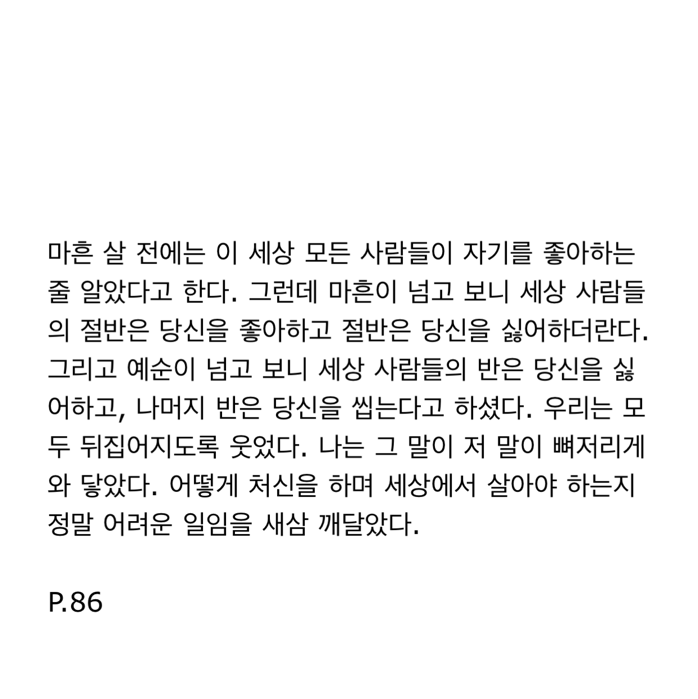 마흔 살 전에는 이 세상 모든 사람들이 자기를 좋아하는 줄 알았다고 한다. 그런데 마흔이 넘고 보니 세상 사람들의 절반은 당신을 좋아하고 절반은 당신을 싫어하더란다. 그리고 예순이 넘고 보니 세상 사람들의 반은 당신을 싫어하고, 나머지 반은 당신을 씹는다고 하셨다. 우리는 모두 뒤집어지도록 웃었다. 나는 그 말이 저 말이 뼈저리게 와 닿았다. 어떻게 처신을 하며 세상에서 살아야 하는지 정말 어려운 일임을 새삼 깨달았다.

P.86